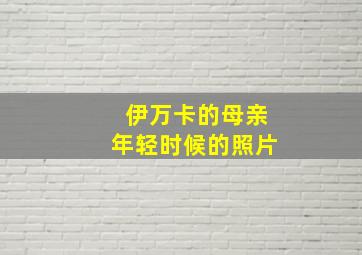 伊万卡的母亲
年轻时候的照片